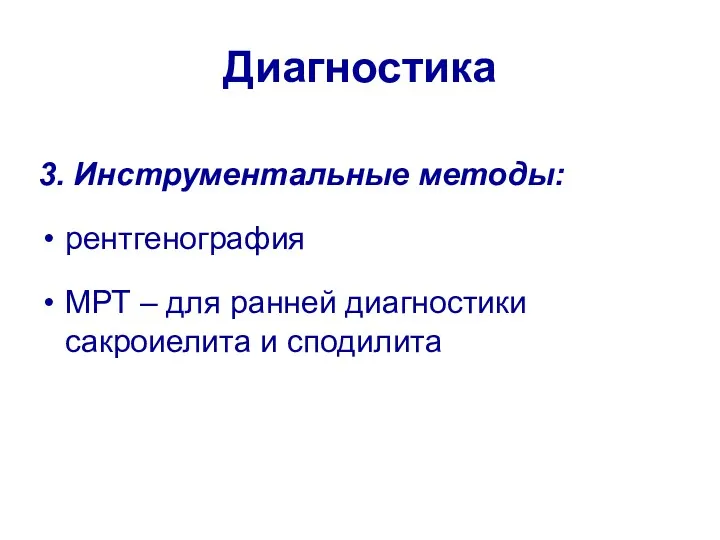 Диагностика

3. Инструментальные методы:

• рентгенография

• МРТ – для ранней диагностики сакроиелита и сподилита